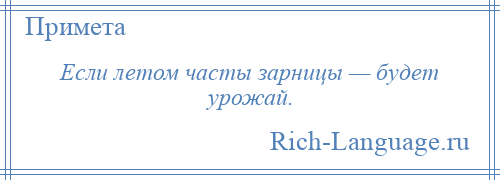 Примета

Если летом часты зарницы — будет урожай.

Rich-Language.ru